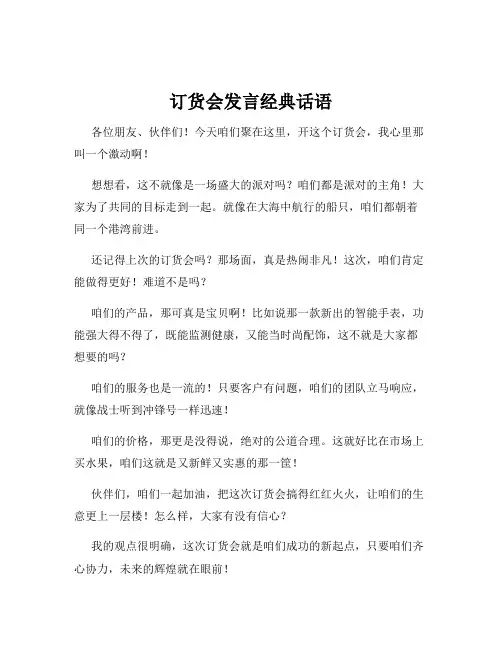 订货会发言经典话语

各位朋友、伙伴们！今天咱们聚在这里，开这个订货会，我心里那叫一个激动啊！

想想看，这不就像是一场盛大的派对吗？咱们都是派对的主角！大家为了共同的目标走到一起。就像在大海中航行的船只，咱们都朝着同一个港湾前进。

还记得上次的订货会吗？那场面，真是热闹非凡！这次，咱们肯定能做得更好！难道不是吗？

咱们的产品，那可真是宝贝啊！比如说那一款新出的智能手表，功能强大得不得了，既能监测健康，又能当时尚配饰，这不就是大家都想要的吗？

咱们的服务也是一流的！只要客户有问题，咱们的团队立马响应，就像战士听到冲锋号一样迅速！

咱们的价格，那更是没得说，绝对的公道合理。这就好比在市场上买水果，咱们这就是又新鲜又实惠的那一筐！

伙伴们，咱们一起加油，把这次订货会搞得红红火火，让咱们的生意更上一层楼！怎么样，大家有没有信心？

我的观点很明确，这次订货会就是咱们成功的新起点，只要咱们齐心协力，未来的辉煌就在眼前！